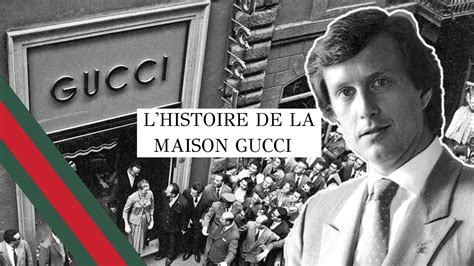 GUCCI

L'HISTOIRE DE LA MAISON GUCCI